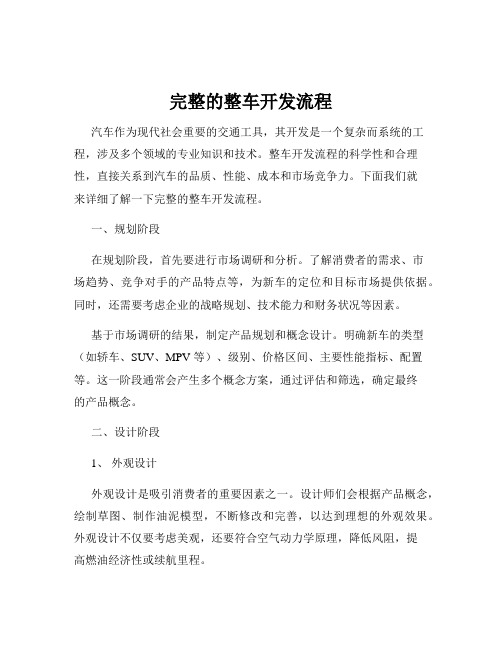 完整的整车开发流程

汽车作为现代社会重要的交通工具，其开发是一个复杂而系统的工程，涉及多个领域的专业知识和技术。整车开发流程的科学性和合理性，直接关系到汽车的品质、性能、成本和市场竞争力。下面我们就来详细了解一下完整的整车开发流程。

一、规划阶段

在规划阶段，首先要进行市场调研和分析。了解消费者的需求、市场趋势、竞争对手的产品特点等，为新车的定位和目标市场提供依据。同时，还需要考虑企业的战略规划、技术能力和财务状况等因素。

基于市场调研的结果，制定产品规划和概念设计。明确新车的类型（如轿车、SUV、MPV 等）、级别、价格区间、主要性能指标、配置等。这一阶段通常会产生多个概念方案，通过评估和筛选，确定最终的产品概念。

二、设计阶段

1、 外观设计

外观设计是吸引消费者的重要因素之一。设计师们会根据产品概念，绘制草图、制作油泥模型，不断修改和完善，以达到理想的外观效果。外观设计不仅要考虑美观，还要符合空气动力学原理，降低风阻，提高燃油经济性或续航里程。